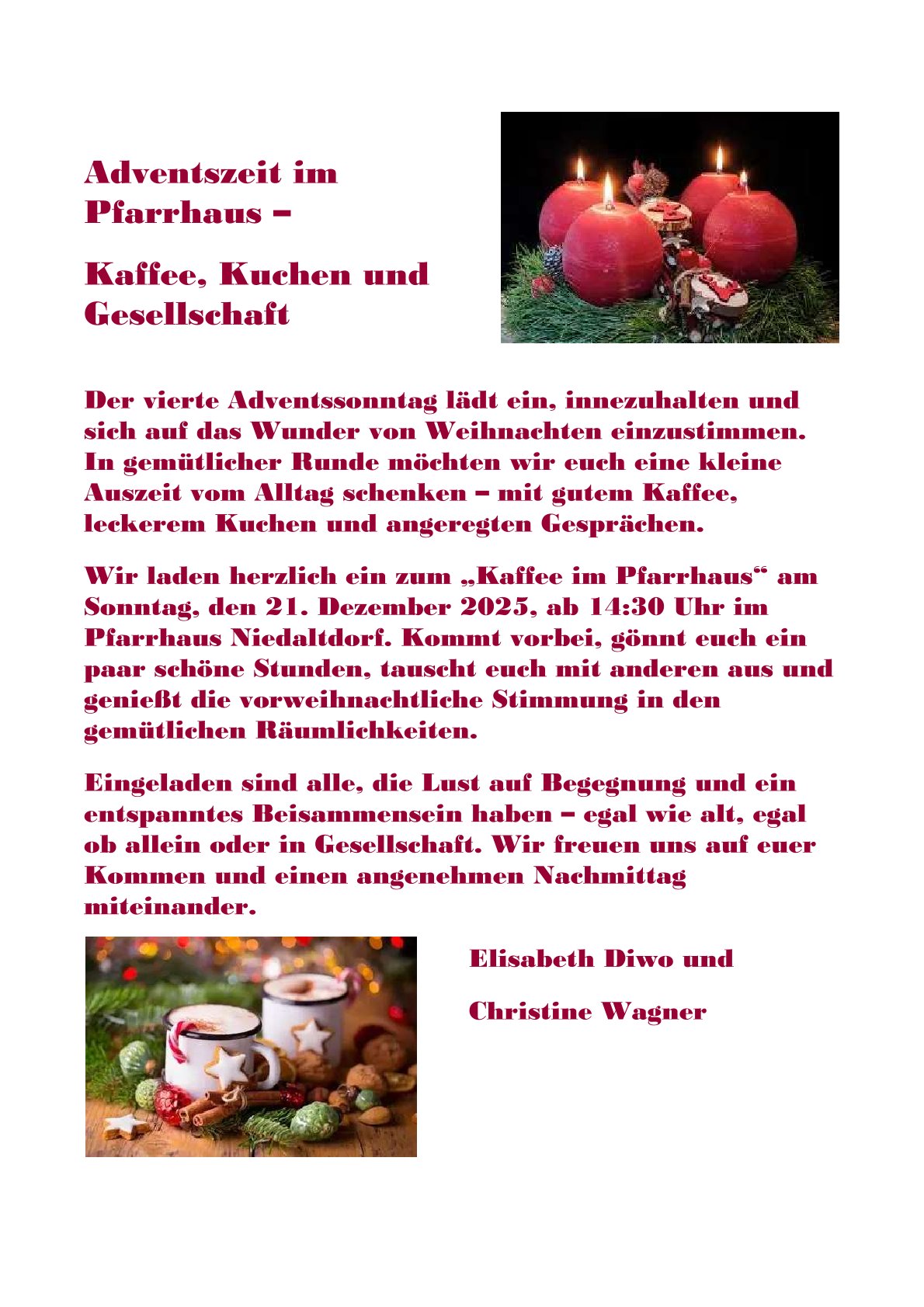 Adventszeit im Pfarrhaus –

Kaffee, Kuchen und Gesellschaft

Der vierte Adventssonntag lädt ein, innezuhalten und sich auf das Wunder von Weihnachten einzustimmen. In gemütlicher Runde möchten wir euch eine kleine Auszeit vom Alltag schenken – mit gutem Kaffee, leckerem Kuchen und angeregten Gesprächen.

Wir laden herzlich ein zum „Kaffee im Pfarrhaus“ am Sonntag, den 21. Dezember 2025, ab 14:30 Uhr im Pfarrhaus Niedaltdorf. Kommt vorbei, gönnt euch ein paar schöne Stunden, tauscht euch mit anderen aus und genießt die vorweihnachtliche Stimmung in den gemütlichen Räumlichkeiten.

Eingeladen sind alle, die Lust auf Begegnung und ein entspanntes Beisammensein haben – egal wie alt, egal ob allein oder in Gesellschaft. Wir freuen uns auf euer Kommen und einen angenehmen Nachmittag miteinander.

Elisabeth Diwo und

Christine Wagner